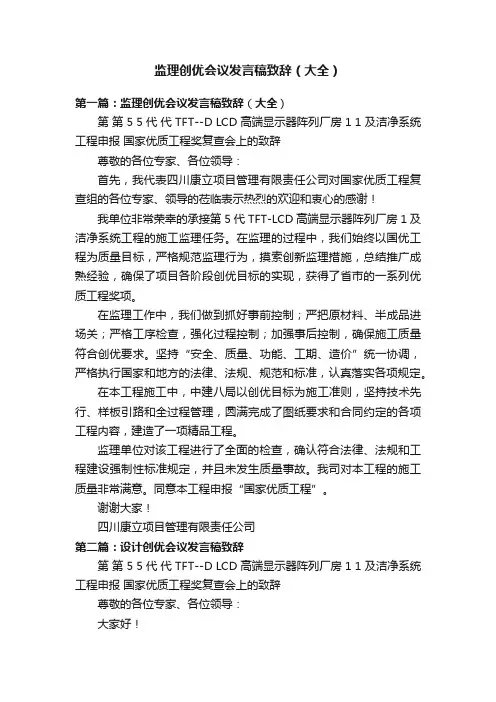 监理创优会议发言稿致辞（大全）

第一篇：监理创优会议发言稿致辞（大全）

第 第 5 5 代 代 TFT--D LCD 高端显示器阵列厂房 1 1 及洁净系统工程申报 国家优质工程奖复查会上的致辞

尊敬的各位专家、各位领导：

首先，我代表四川康立项目管理有限责任公司对国家优质工程复查组的各位专家、领导的莅临表示热烈的欢迎和衷心的感谢！

我单位非常荣幸的承接第 5 代 TFT-LCD 高端显示器阵列厂房 1 及洁净系统工程的施工监理任务。在监理的过程中，我们始终以国优工程为质量目标，严格规范监理行为，摸索创新监理措施，总结推广成熟经验，确保了项目各阶段创优目标的实现，获得了省市的一系列优质工程奖项。

在监理工作中，我们做到抓好事前控制；严把原材料、半成品进场关；严格工序检查，强化过程控制；加强事后控制，确保施工质量符合创优要求。坚持“安全、质量、功能、工期、造价”统一协调，严格执行国家和地方的法律、法规、规范和标准，认真落实各项规定。

在本工程施工中，中建八局以创优目标为施工准则，坚持技术先行、样板引路和全过程管理，圆满完成了图纸要求和合同约定的各项工程内容，建造了一项精品工程。

监理单位对该工程进行了全面的检查，确认符合法律、法规和工程建设强制性标准规定，并且未发生质量事故。我司对本工程的施工质量非常满意。同意本工程申报“国家优质工程”。

谢谢大家！

四川康立项目管理有限责任公司

第二篇：设计创优会议发言稿致辞

第 第 5 5 代 代 TFT--D LCD 高端显示器阵列厂房 1 1 及洁净系统工程申报 国家优质工程奖复查会上的致辞

尊敬的各位专家、各位领导：

大家好！